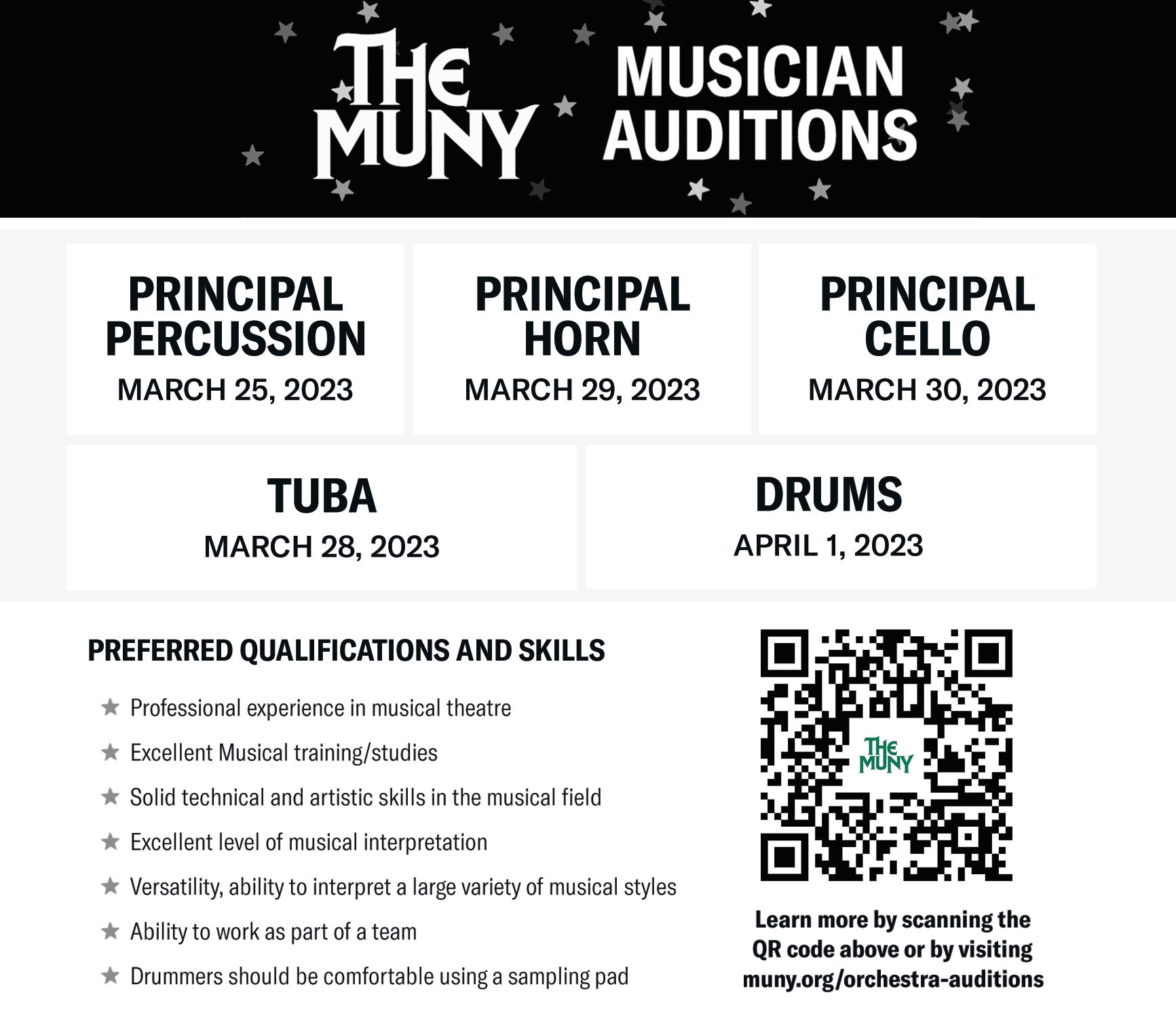 THE MUNY MUSICIAN AUDITIONS

PRINCIPAL PERCUSSION
MARCH 25, 2023

PRINCIPAL HORN
MARCH 29, 2023

PRINCIPAL CELLO
MARCH 30, 2023

TUBA
MARCH 28, 2023

DRUMS
APRIL 1, 2023

PREFERRED QUALIFICATIONS AND SKILLS

★ Professional experience in musical theatre
★ Excellent Musical training/studies
★ Solid technical and artistic skills in the musical field
★ Excellent level of musical interpretation
★ Versatility, ability to interpret a large variety of musical styles
★ Ability to work as part of a team
★ Drummers should be comfortable using a sampling pad

THE MUNY

Learn more by scanning the QR code above or by visiting muny.org/orchestra-auditions